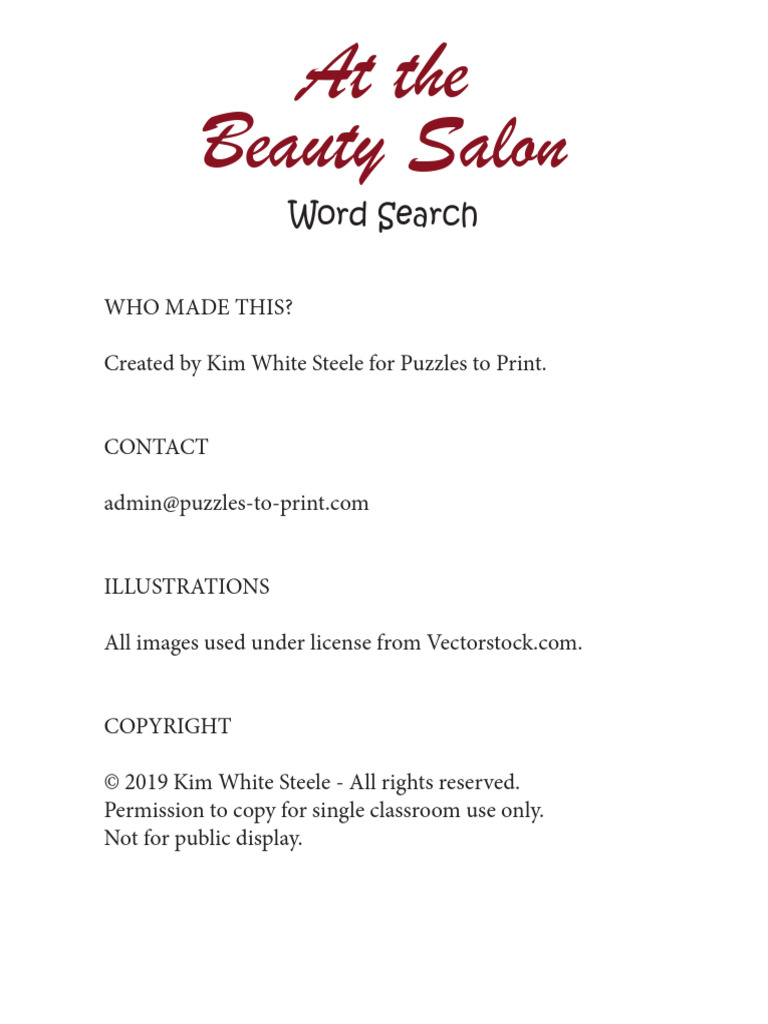 At the
Beauty Salon

Word Search

WHO MADE THIS?

Created by Kim White Steele for Puzzles to Print.

CONTACT

admin@puzzles-to-print.com

ILLUSTRATIONS

All images used under license from Vectorstock.com.

COPYRIGHT

© 2019 Kim White Steele - All rights reserved.
Permission to copy for single classroom use only.
Not for public display.